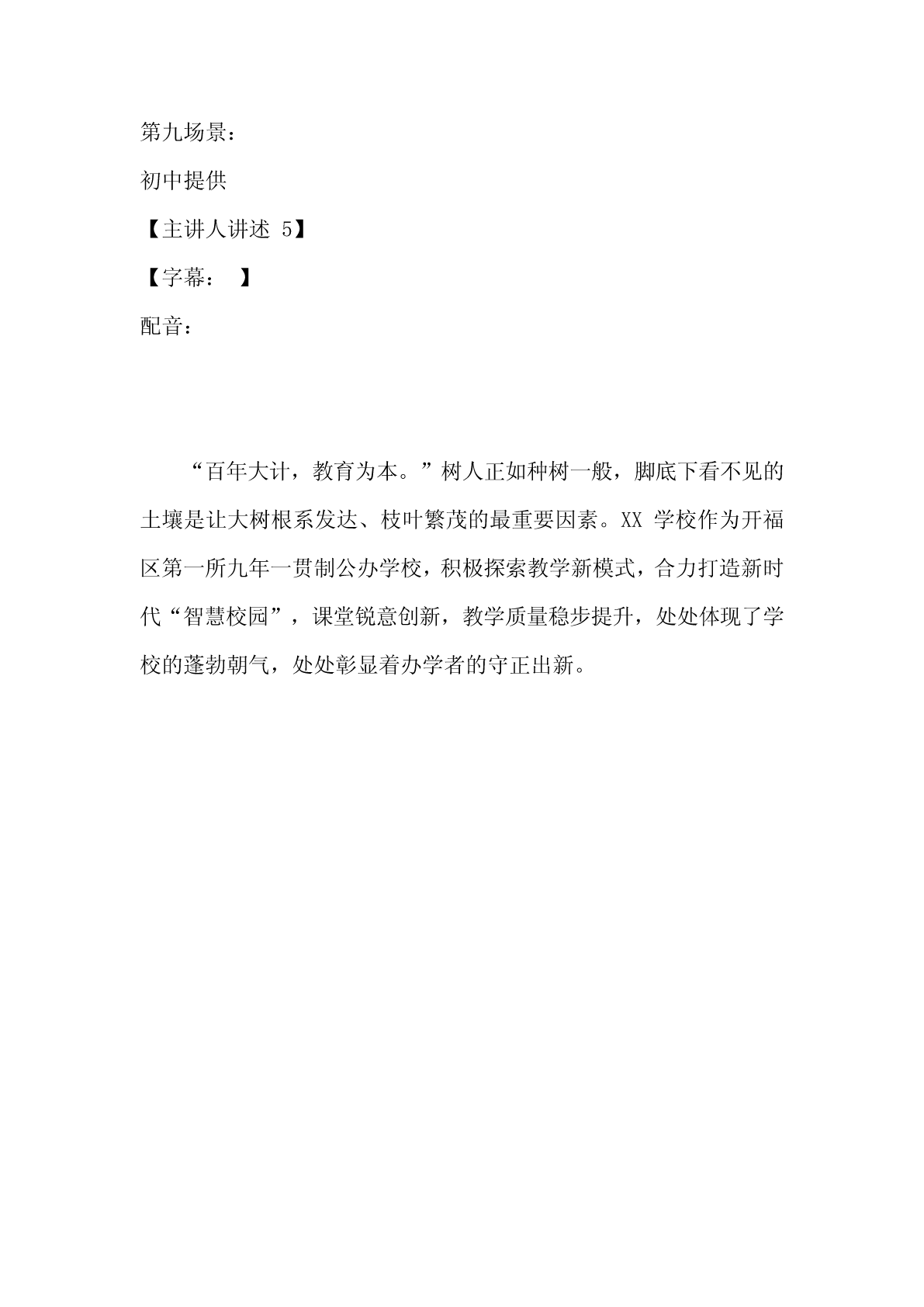 第九场景：

初中提供

【主讲人讲述 5】

【字幕： 】

配音：

“百年大计，教育为本。”树人正如种树一般，脚底下看不见的土壤是让大树根系发达、枝叶繁茂的最重要因素。XX 学校作为开福区第一所九年一贯制公办学校，积极探索教学新模式，合力打造新时代“智慧校园”，课堂锐意创新，教学质量稳步提升，处处体现了学校的蓬勃朝气，处处彰显着办学者的守正出新。